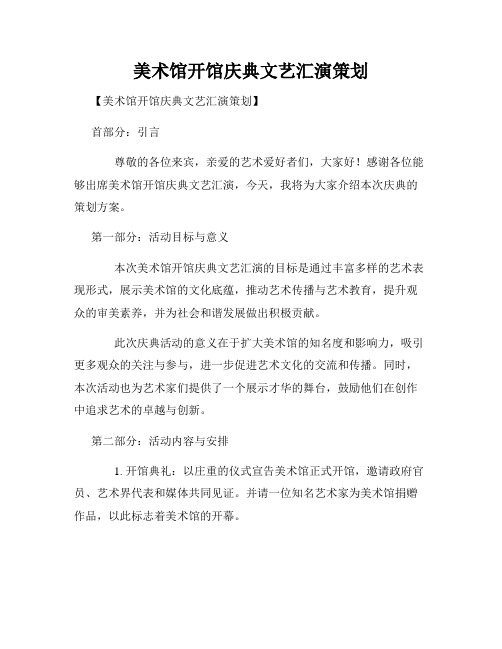 美术馆开馆庆典文艺汇演策划

【美术馆开馆庆典文艺汇演策划】

首部分：引言

尊敬的各位来宾，亲爱的艺术爱好者们，大家好！感谢各位能够出席美术馆开馆庆典文艺汇演，今天，我将为大家介绍本次庆典的策划方案。

第一部分：活动目标与意义

本次美术馆开馆庆典文艺汇演的目标是通过丰富多样的艺术表现形式，展示美术馆的文化底蕴，推动艺术传播与艺术教育，提升观众的审美素养，并为社会和谐发展做出积极贡献。

此次庆典活动的意义在于扩大美术馆的知名度和影响力，吸引更多观众的关注与参与，进一步促进艺术文化的交流和传播。同时，本次活动也为艺术家们提供了一个展示才华的舞台，鼓励他们在创作中追求艺术的卓越与创新。

第二部分：活动内容与安排

1. 开馆典礼：以庄重的仪式宣告美术馆正式开馆，邀请政府官员、艺术界代表和媒体共同见证。并请一位知名艺术家为美术馆捐赠作品，以此标志着美术馆的开幕。